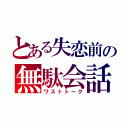 とある失恋前の
無駄会話
ワストトーク